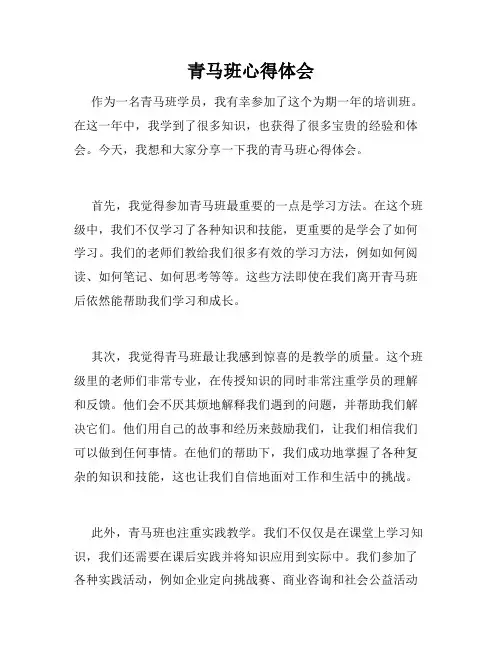 青马班心得体会

作为一名青马班学员，我有幸参加了这个为期一年的培训班。在这一年中，我学到了很多知识，也获得了很多宝贵的经验和体会。今天，我想和大家分享一下我的青马班心得体会。

首先，我觉得参加青马班最重要的一点是学习方法。在这个班级中，我们不仅学习了各种知识和技能，更重要的是学会了如何学习。我们的老师们教给我们很多有效的学习方法，例如如何阅读、如何笔记、如何思考等等。这些方法即使在我们离开青马班后依然能帮助我们学习和成长。

其次，我觉得青马班最让我感到惊喜的是教学的质量。这个班级里的老师们非常专业，在传授知识的同时非常注重学员的理解和反馈。他们会不厌其烦地解释我们遇到的问题，并帮助我们解决它们。他们用自己的故事和经历来鼓励我们，让我们相信我们可以做到任何事情。在他们的帮助下，我们成功地掌握了各种复杂的知识和技能，这也让我们自信地面对工作和生活中的挑战。

此外，青马班也注重实践教学。我们不仅仅是在课堂上学习知识，我们还需要在课后实践并将知识应用到实际中。我们参加了各种实践活动，例如企业定向挑战赛、商业咨询和社会公益活动